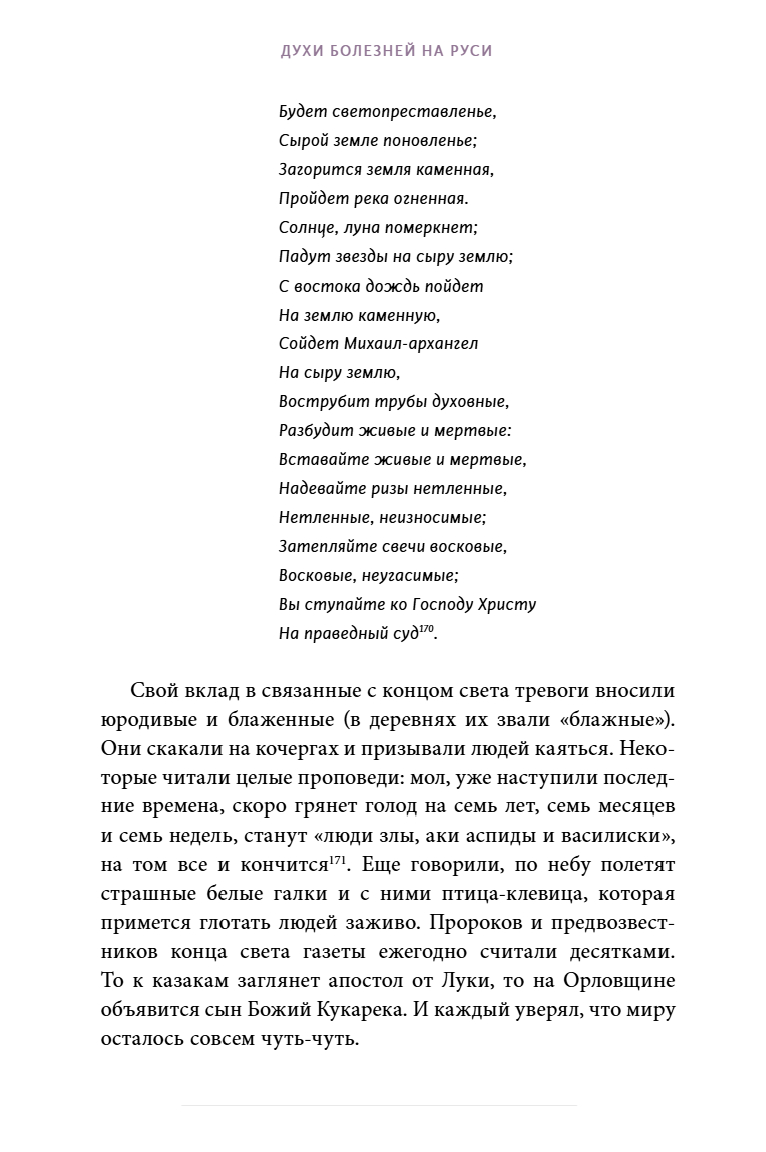 ДУХИ БОЛЕЗНЕЙ НА РУСИ

Будет светопреставленье,
Сырой земле поновленье;
Загорится земля каменная,
Пройдет река огненная.
Солнце, луна померкнет;
Падут звезды на сыру землю;
С востока дождь пойдет
На землю каменную,
Сойдет Михаил-архангел
На сыру землю,
Вострубит трубы духовные,
Разбудит живые и мертвые:
Вставайте живые и мертвые,
Надевайте ризы нетленные,
Нетленные, неизносимые;
Затепляйте свечи восковые,
Восковые, неугасимые;
Вы ступайте ко Господу Христу
На праведный суд$^{170}$.

Свой вклад в связанные с концом света тревоги вносили юродивые и блаженные (в деревнях их звали «блажные»). Они скакали на кочергах и призывали людей каяться. Некоторые читали целые проповеди: мол, уже наступили последние времена, скоро грянет голод на семь лет, семь месяцев и семь недель, станут «люди злы, аки аспиды и василиски», на том все и кончится$^{171}$. Еще говорили, по небу полетят страшные белые галки и с ними птица-клевица, которая примется глотать людей заживо. Пророков и предвозвестников конца света газеты ежегодно считали десятками. То к казакам заглянет апостол от Луки, то на Орловщине объявится сын Божий Кукарека. И каждый уверял, что миру осталось совсем чуть-чуть.